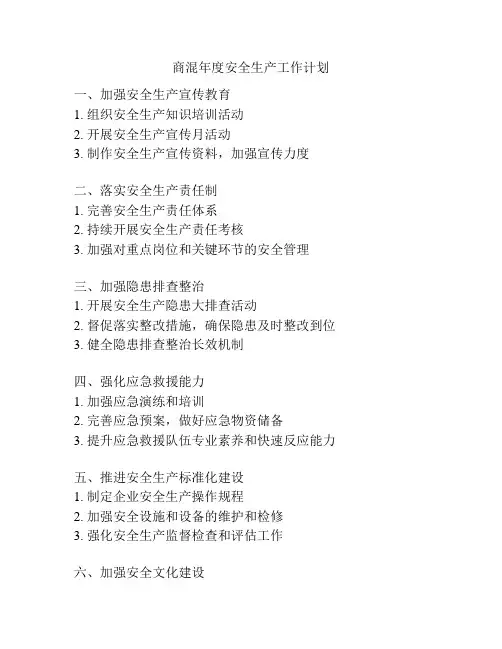 商混年度安全生产工作计划

一、加强安全生产宣传教育
1. 组织安全生产知识培训活动
2. 开展安全生产宣传月活动
3. 制作安全生产宣传资料，加强宣传力度

二、落实安全生产责任制
1. 完善安全生产责任体系
2. 持续开展安全生产责任考核
3. 加强对重点岗位和关键环节的安全管理

三、加强隐患排查整治
1. 开展安全生产隐患大排查活动
2. 督促落实整改措施，确保隐患及时整改到位
3. 健全隐患排查整治长效机制

四、强化应急救援能力
1. 加强应急演练和培训
2. 完善应急预案，做好应急物资储备
3. 提升应急救援队伍专业素养和快速反应能力

五、推进安全生产标准化建设
1. 制定企业安全生产操作规程
2. 加强安全设施和设备的维护和检修
3. 强化安全生产监督检查和评估工作

六、加强安全文化建设